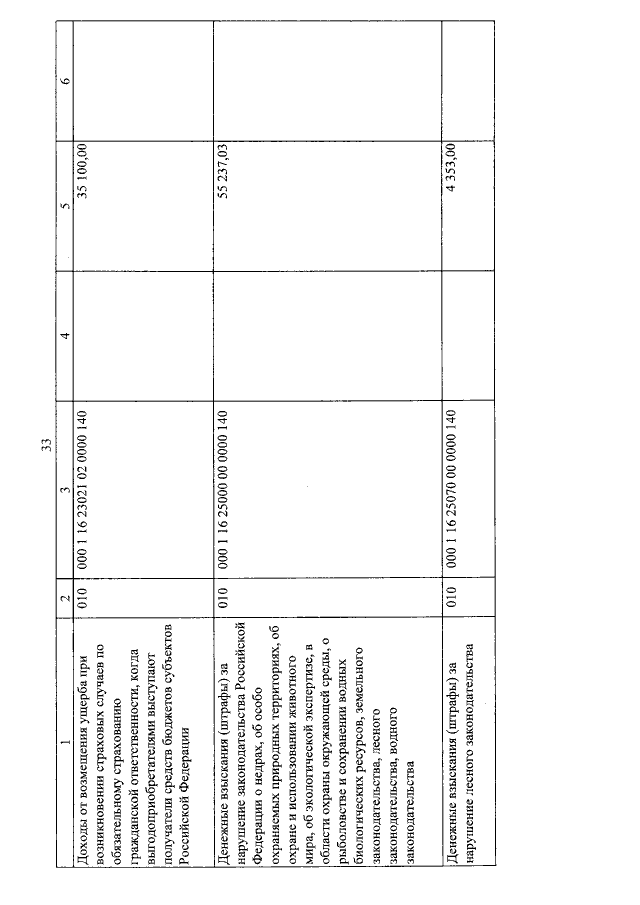 33

| 1 | 2 | 3 | 4 | 5 | 6 |
|---|---|---|---|---|---|
| Доходы от возмещения ущерба при возникновении страховых случаев по обязательному страхованию гражданской ответственности, когда выгодоприобретателями выступают получатели средств бюджетов субъектов Российской Федерации | 010 | 000 1 16 23021 02 0000 140 | | 35 100,00 | |
| Денежные взыскания (штрафы) за нарушение законодательства Российской Федерации о недрах, об особо охраняемых природных территориях, об охране и использовании животного мира, об экологической экспертизе, в области охраны окружающей среды, о рыболовстве и сохранении водных биологических ресурсов, земельного законодательства, лесного законодательства, водного законодательства | 010 | 000 1 16 25000 00 0000 140 | | 55 237,03 | |
| Денежные взыскания (штрафы) за нарушение лесного законодательства | 010 | 000 1 16 25070 00 0000 140 | | 4 353,00 | |